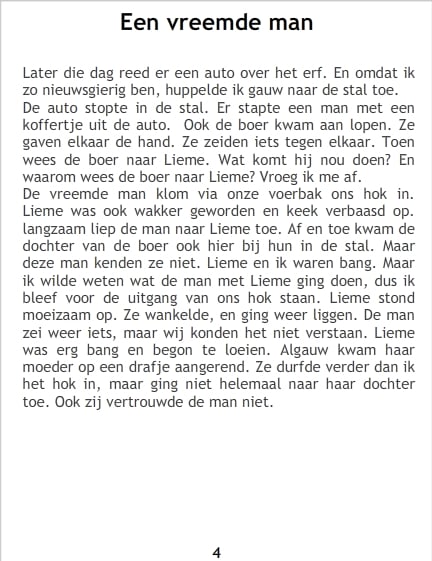 Een vreemde man

Later die dag reed er een auto over het erf. En omdat ik zo nieuwsgierig ben, huppelde ik gauw naar de stal toe.
De auto stopte in de stal. Er stapte een man met een koffertje uit de auto. Ook de boer kwam aan lopen. Ze gaven elkaar de hand. Ze zeiden iets tegen elkaar. Toen wees de boer naar Lieme. Wat komt hij nou doen? En waarom wees de boer naar Lieme? Vroeg ik me af.
De vreemde man klom via onze voerbak ons hok in. Lieme was ook wakker geworden en keek verbaasd op. langzaam liep de man naar Lieme toe. Af en toe kwam de dochter van de boer ook hier bij hun in de stal. Maar deze man kenden ze niet. Lieme en ik waren bang. Maar ik wilde weten wat de man met Lieme ging doen, dus ik bleef voor de uitgang van ons hok staan. Lieme stond moeizaam op. Ze wankelde, en ging weer liggen. De man zei weer iets, maar wij konden het niet verstaan. Lieme was erg bang en begon te loeien. Algauw kwam haar moeder op een drafje aangerend. Ze durfde verder dan ik het hok in, maar ging niet helemaal naar haar dochter toe. Ook zij vertrouwde de man niet.

4